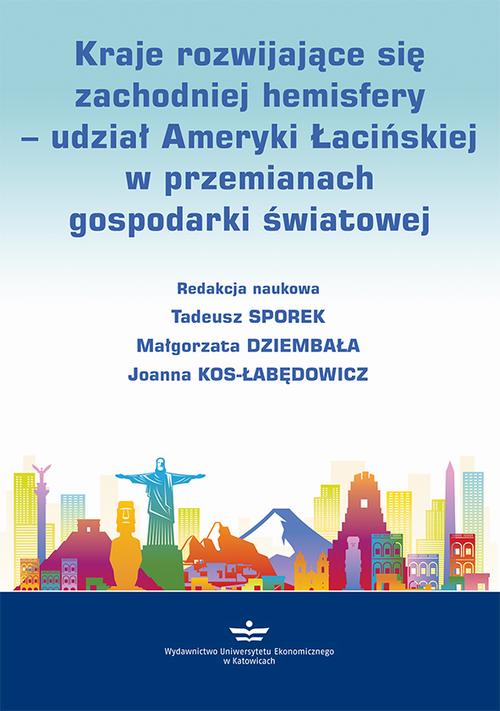 Kraje rozwijające się zachodniej hemisfery – udział Ameryki Łacińskiej w przemianach gospodarki światowej

Redakcja naukowa
Tadeusz SPOREK
Małgorzata DZIEMBAŁA
Joanna KOS-ŁABĘDOWICZ

Wydawnictwo Uniwersytetu Ekonomicznego w Katowicach